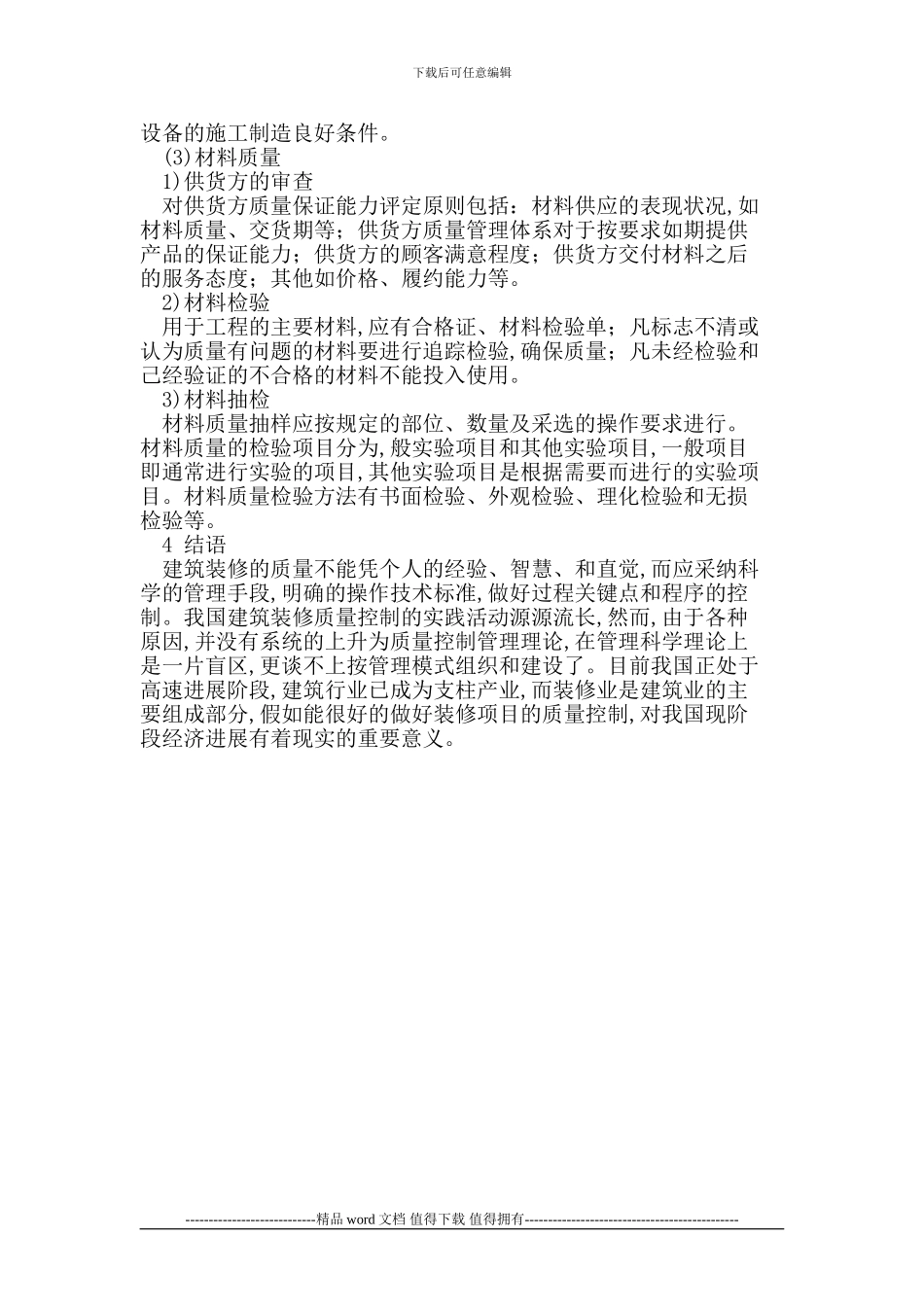 下载后可任意编辑

设备的施工制造良好条件。

(3)材料质量

1)供货方的审查

对供货方质量保证能力评定原则包括：材料供应的表现状况,如材料质量、交货期等；供货方质量管理体系对于按要求如期提供产品的保证能力；供货方的顾客满意程度；供货方交付材料之后的服务态度；其他如价格、履约能力等。

2)材料检验

用于工程的主要材料,应有合格证、材料检验单；凡标志不清或认为质量有问题的材料要进行追踪检验,确保质量；凡未经检验和已经验证的不合格的材料不能投入使用。

3)材料抽检

材料质量抽样应按规定的部位、数量及采选的操作要求进行。材料质量的检验项目分为,般实验项目和其他实验项目,一般项目即通常进行实验的项目,其他实验项目是根据需要而进行的实验项目。材料质量检验方法有书面检验、外观检验、理化检验和无损检验等。

4 结语

建筑装修的质量不能凭个人的经验、智慧、和直觉,而应采纳科学的管理手段,明确的操作技术标准,做好过程关键点和程序的控制。我国建筑装修质量控制的实践活动源源流长,然而,由于各种原因,并没有系统的上升为质量控制管理理论,在管理科学理论上是一片盲区,更谈不上按管理模式组织和建设了。目前我国正处于高速进展阶段,建筑行业已成为支柱产业,而装修业是建筑业的主要组成部分,假如能很好的做好装修项目的质量控制,对我国现阶段经济进展有着现实的重要意义。

----------------------------精品 word 文档 值得下载 值得拥有----------------------------------------------